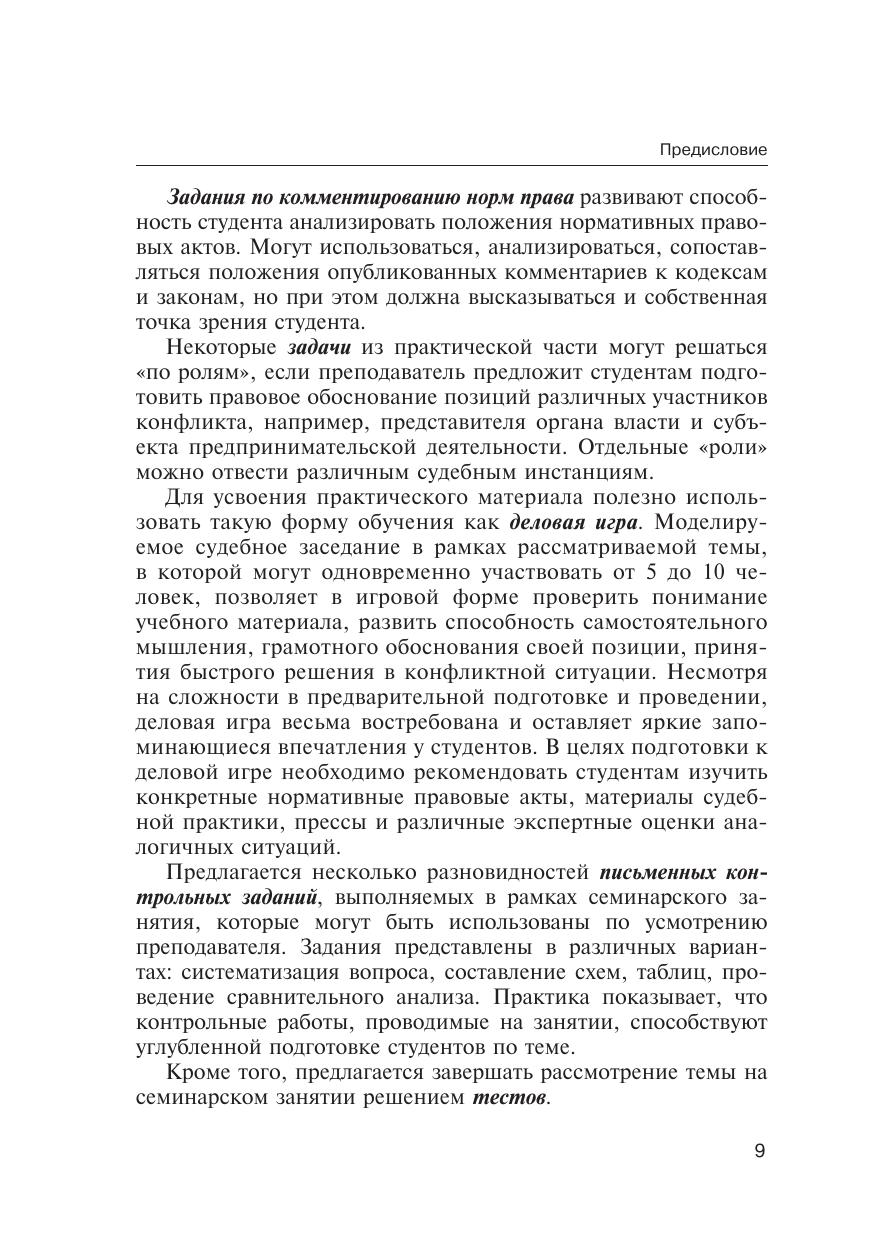 Предисловие

Задания по комментированию норм права развивают способность студента анализировать положения нормативных правовых актов. Могут использоваться, анализироваться, сопоставляться положения опубликованных комментариев к кодексам и законам, но при этом должна высказываться и собственная точка зрения студента.

Некоторые задачи из практической части могут решаться «по ролям», если преподаватель предложит студентам подготовить правовое обоснование позиций различных участников конфликта, например, представителя органа власти и субъекта предпринимательской деятельности. Отдельные «роли» можно отвести различным судебным инстанциям.

Для усвоения практического материала полезно использовать такую форму обучения как деловая игра. Моделируемое судебное заседание в рамках рассматриваемой темы, в которой могут одновременно участвовать от 5 до 10 человек, позволяет в игровой форме проверить понимание учебного материала, развить способность самостоятельного мышления, грамотного обоснования своей позиции, принятия быстрого решения в конфликтной ситуации. Несмотря на сложности в предварительной подготовке и проведении, деловая игра весьма востребована и оставляет яркие запоминающиеся впечатления у студентов. В целях подготовки к деловой игре необходимо рекомендовать студентам изучить конкретные нормативные правовые акты, материалы судебной практики, прессы и различные экспертные оценки аналогичных ситуаций.

Предлагается несколько разновидностей письменных контрольных заданий, выполняемых в рамках семинарского занятия, которые могут быть использованы по усмотрению преподавателя. Задания представлены в различных вариантах: систематизация вопроса, составление схем, таблиц, проведение сравнительного анализа. Практика показывает, что контрольные работы, проводимые на занятии, способствуют углубленной подготовке студентов по теме.

Кроме того, предлагается завершать рассмотрение темы на семинарском занятии решением тестов.

9